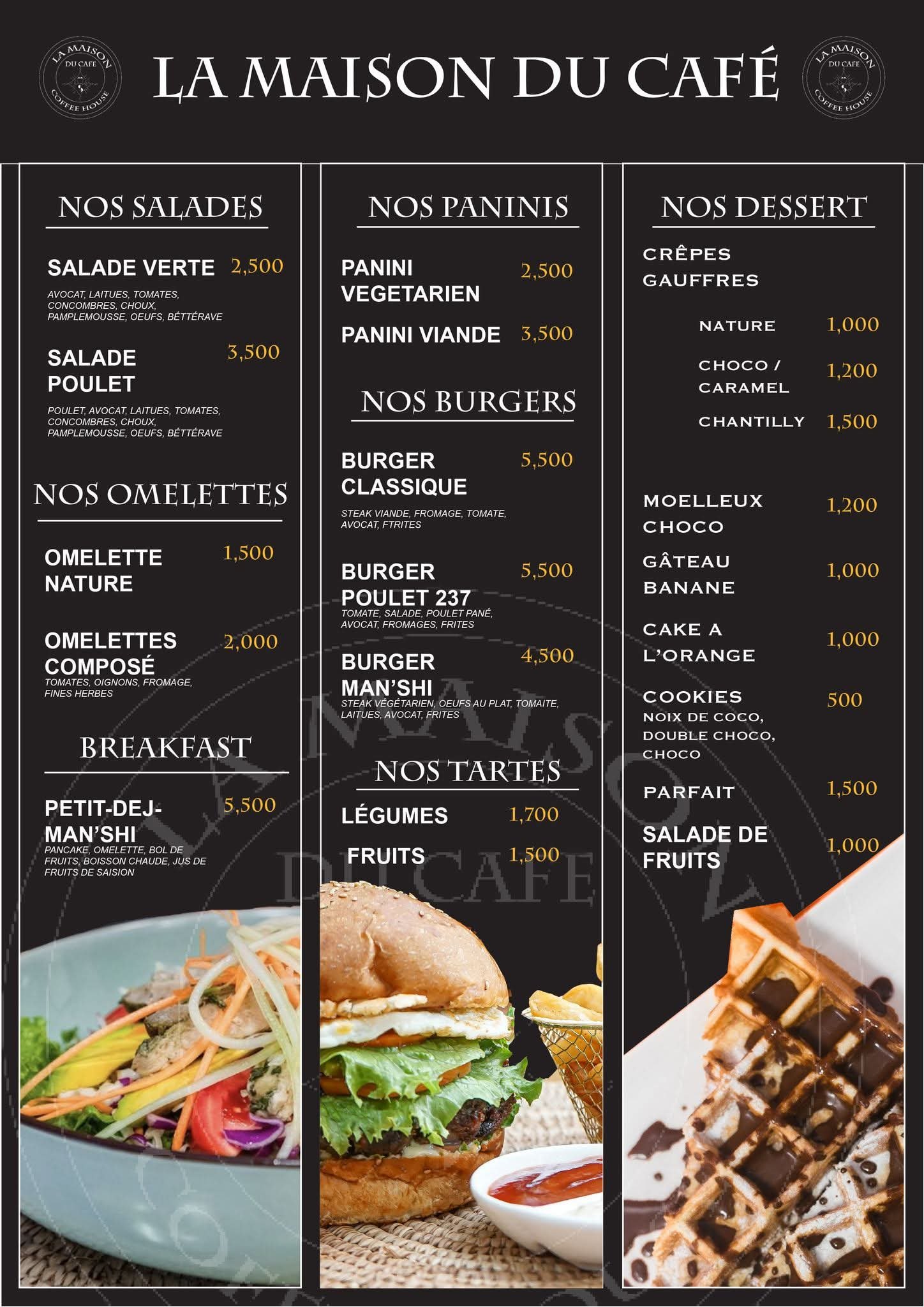 LA MAISON DU CAFE COFFEE HOUSE

LA MAISON DU CAFÉ

LA MAISON DU CAFE COFFEE HOUSE

NOS SALADES

SALADE VERTE 2,500
AVOCAT, LAITUES, TOMATES, CONCOMBRES, CHOUX, PAMPLEMOUSSE, OEUFS, BÉTTÉRAVE

SALADE POULET 3,500
POULET, AVOCAT, LAITUES, TOMATES, CONCOMBRES, CHOUX, PAMPLEMOUSSE, OEUFS, BÉTTÉRAVE

NOS OMELETTES

OMELETTE NATURE 1,500

OMELETTES COMPOSÉ 2,000
TOMATES, OIGNONS, FROMAGE, FINES HERBES

BREAKFAST

PETIT-DEJ-MAN'SHI 5,500
PANCAKE, OMELETTE, BOL DE FRUITS, BOISSON CHAUDE, JUS DE FRUITS DE SAISION

NOS PANINIS

PANINI VEGETARIEN 2,500

PANINI VIANDE 3,500

NOS BURGERS

BURGER CLASSIQUE 5,500
STEAK VIANDE, FROMAGE, TOMATE, AVOCAT, FTRITES

BURGER POULET 237 5,500
TOMATE, SALADE, POULET PANÉ, AVOCAT, FROMAGES, FRITES

BURGER MAN'SHI 4,500
STEAK VÉGÉTARIEN, OEUFS AU PLAT, TOMAITE, LAITUES, AVOCAT, FRITES

NOS TARTES

LÉGUMES 1,700

FRUITS 1,500

NOS DESSERT

CRÊPES
GAUFFRES

NATURE 1,000

CHOCO / CARAMEL 1,200

CHANTILLY 1,500

MOELLEUX CHOCO 1,200

GÂTEAU BANANE 1,000

CAKE A L'ORANGE 1,000

COOKIES 500
NOIX DE COCO, DOUBLE CHOCO, CHOCO

PARFAIT 1,500

SALADE DE FRUITS 1,000

LA MAISON DU CAFE